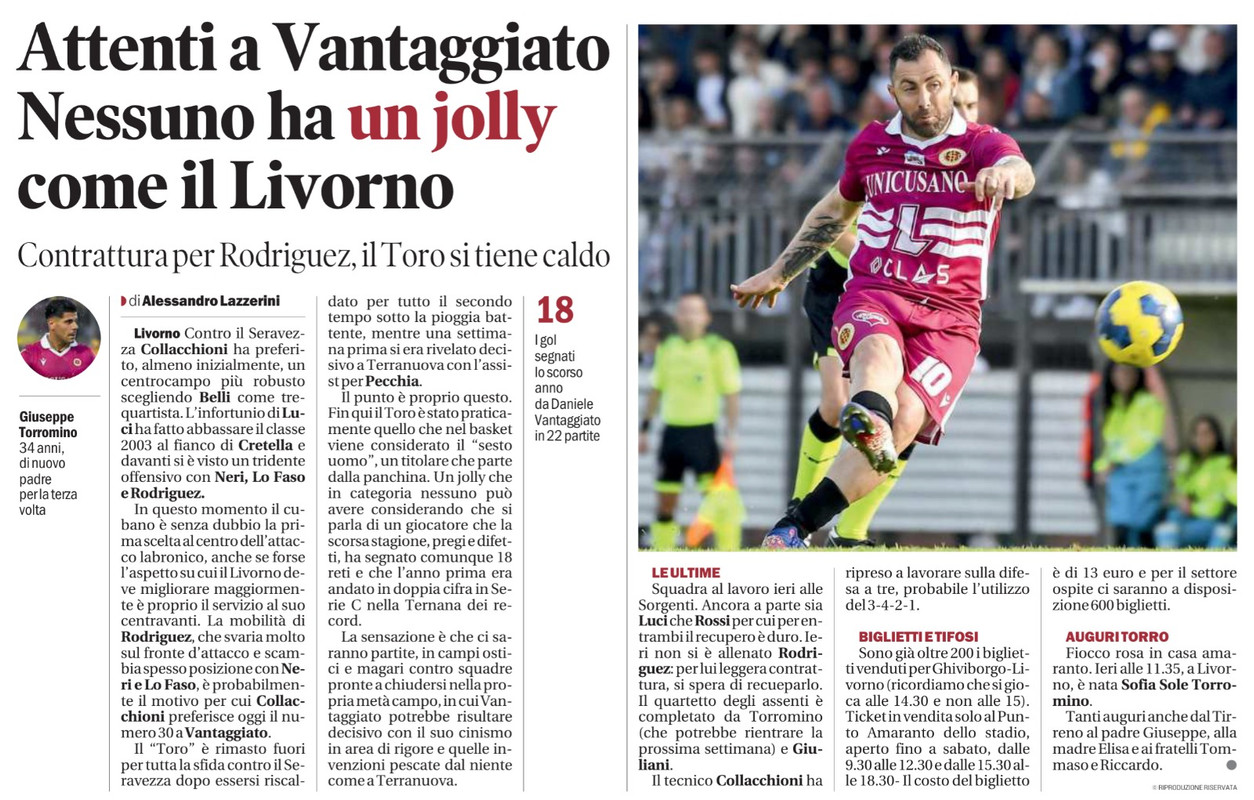 Attenti a Vantaggiato Nessuno ha un jolly come il Livorno

Contrattura per Rodriguez, il Toro si tiene caldo

Giuseppe Torromino
34 anni, di nuovo padre per la terza volta

di Alessandro Lazzerini

Livorno Contro il Seravezza Collacchioni ha preferito, almeno inizialmente, un centrocampo più robusto scegliendo Belli come trequartista. L'infortunio di Luci ha fatto abbassare il classe 2003 al fianco di Cretella e davanti si è visto un tridente offensivo con Neri, Lo Faso e Rodriguez.

In questo momento il cubano è senza dubbio la prima scelta al centro dell'attacco labronico, anche se forse l'aspetto su cui il Livorno deve migliorare maggiormente è proprio il servizio al suo centravanti. La mobilità di Rodriguez, che svaria molto sul fronte d'attacco e scambia spesso posizione con Neri e Lo Faso, è probabilmente il motivo per cui Collacchioni preferisce oggi il numero 30 a Vantaggiato.

Il "Toro" è rimasto fuori per tutta la sfida contro il Seravezza dopo essersi riscaldato per tutto il secondo tempo sotto la pioggia battente, mentre una settimana prima si era rivelato decisivo a Terranuova con l'assist per Pecchia.

Il punto è proprio questo. Fin qui il Toro è stato praticamente quello che nel basket viene considerato il "sesto uomo", un titolare che parte dalla panchina. Un jolly che in categoria nessuno può avere considerando che si parla di un giocatore che la scorsa stagione, pregi e difetti, ha segnato comunque 18 reti e che l'anno prima era andato in doppia cifra in Serie C nella Ternana dei record.

La sensazione è che ci saranno partite, in campi ostici e magari contro squadre pronte a chiudersi nella propria metà campo, in cui Vantaggiato potrebbe risultare decisivo con il suo cinismo in area di rigore e quelle invenzioni pescate dal niente come a Terranuova.

18
I gol segnati lo scorso anno da Daniele Vantaggiato in 22 partite

UNICUSANO
10

LE ULTIME
Squadra al lavoro ieri alle Sorgenti. Ancora a parte sia Luci che Rossi per cui per entrambi il recupero è duro. Ieri non si è allenato Rodriguez: per lui leggera contrattura, si spera di recueparlo. Il quartetto degli assenti è completato da Torromino (che potrebbe rientrare la prossima settimana) e Giuliani.

Il tecnico Collacchioni ha ripreso a lavorare sulla difesa a tre, probabile l'utilizzo del 3-4-2-1.

BIGLIETTI E TIFOSI
Sono già oltre 200 i biglietti venduti per Ghiviborgo-Livorno (ricordiamo che si gioca alle 14.30 e non alle 15). Ticket in vendita solo al Punto Amaranto dello stadio, aperto fino a sabato, dalle 9.30 alle 12.30 e dalle 15.30 alle 18.30- Il costo del biglietto è di 13 euro e per il settore ospite ci saranno a disposizione 600 biglietti.

AUGURI TORRO
Fiocco rosa in casa amaranto. Ieri alle 11.35, a Livorno, è nata Sofia Sole Torromino.

Tanti auguri anche dal Tirreno al padre Giuseppe, alla madre Elisa e ai fratelli Tommaso e Riccardo.

© RIPRODUZIONE RISERVATA